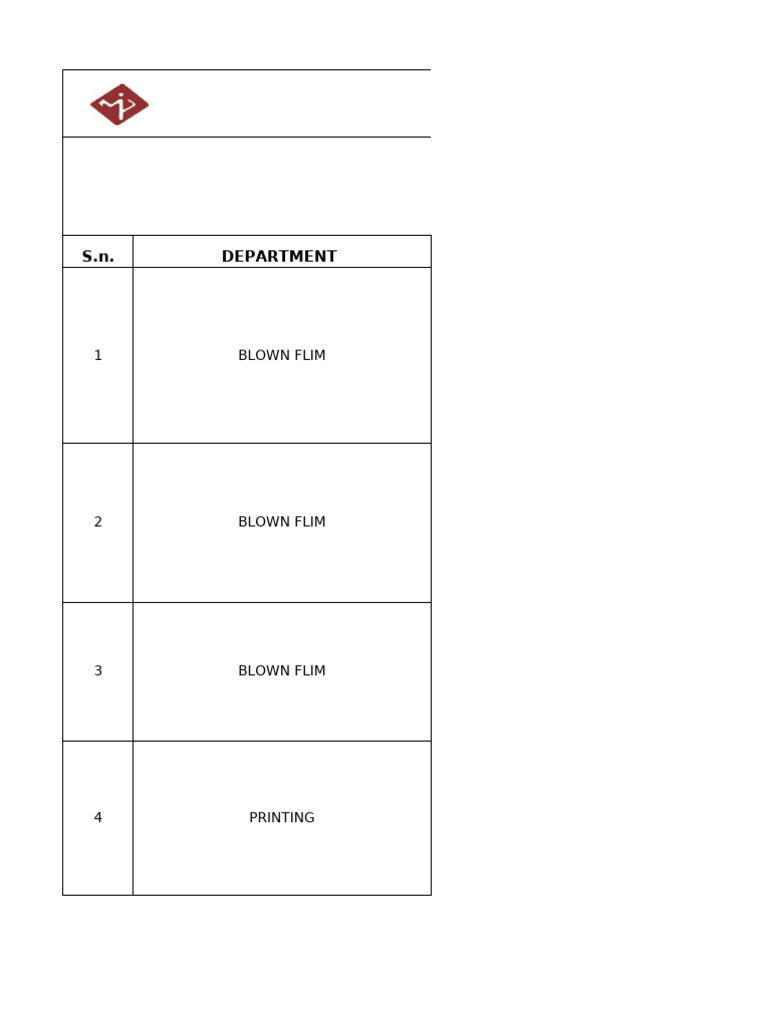 | S.n. | DEPARTMENT |
|---|---|
| 1 | BLOWN FLIM |
| 2 | BLOWN FLIM |
| 3 | BLOWN FLIM |
| 4 | PRINTING |